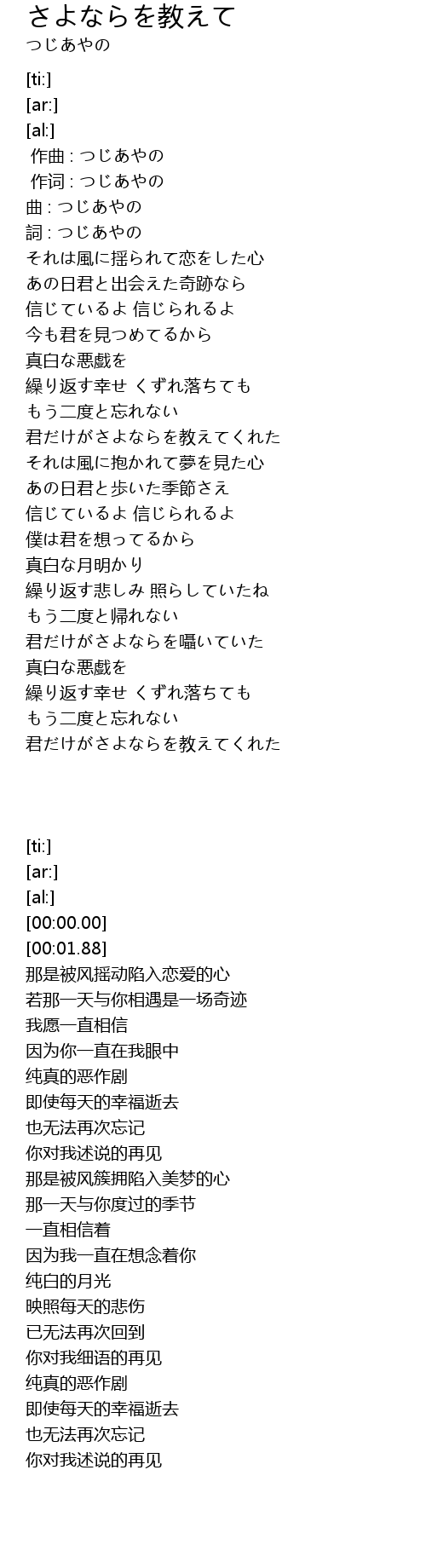 さよならを教えて
つじあやの

[ti:]
[ar:]
[al:]
作曲 : つじあやの
作词 : つじあやの
曲 : つじあやの
詞 : つじあやの
それは風に揺られて恋をした心
あの日君と出会えた奇跡なら
信じているよ 信じられるよ
今も君を見つめてるから
真白な悪戯を
繰り返す幸せ くずれ落ちても
もう二度と忘れない
君だけがさよならを教えてくれた
それは風に抱かれて夢を見た心
あの日君と歩いた季節さえ
信じているよ 信じられるよ
僕は君を想ってるから
真白な月明かり
繰り返す悲しみ 照らしていたね
もう二度と帰れない
君だけがさよならを囁いていた
真白な悪戯を
繰り返す幸せ くずれ落ちても
もう二度と忘れない
君だけがさよならを教えてくれた

[ti:]
[ar:]
[al:]
[00:00.00]
[00:01.88]
那是被风摇动陷入恋爱的心
若那一天与你相遇是一场奇迹
我愿一直相信
因为你一直在我眼中
纯真的恶作剧
即使每天的幸福逝去
也无法再次忘记
你对我述说的再见
那是被风簇拥陷入美梦的心
那一天与你度过的季节
一直相信着
因为我一直在想念着你
纯白的月光
映照每天的悲伤
已无法再次回到
你对我细语的再见
纯真的恶作剧
即使每天的幸福逝去
也无法再次忘记
你对我述说的再见